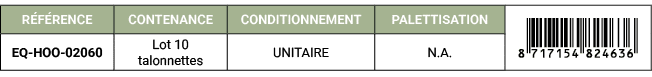 | RÉFÉRENCE | CONTENANCE | CONDITIONNEMENT | PALETTISATION | |
|---|---|---|---|---|
| EQ-HOO-02060 | Lot 10 talonnettes | UNITAIRE | N.A. | 8 717154 824636 |